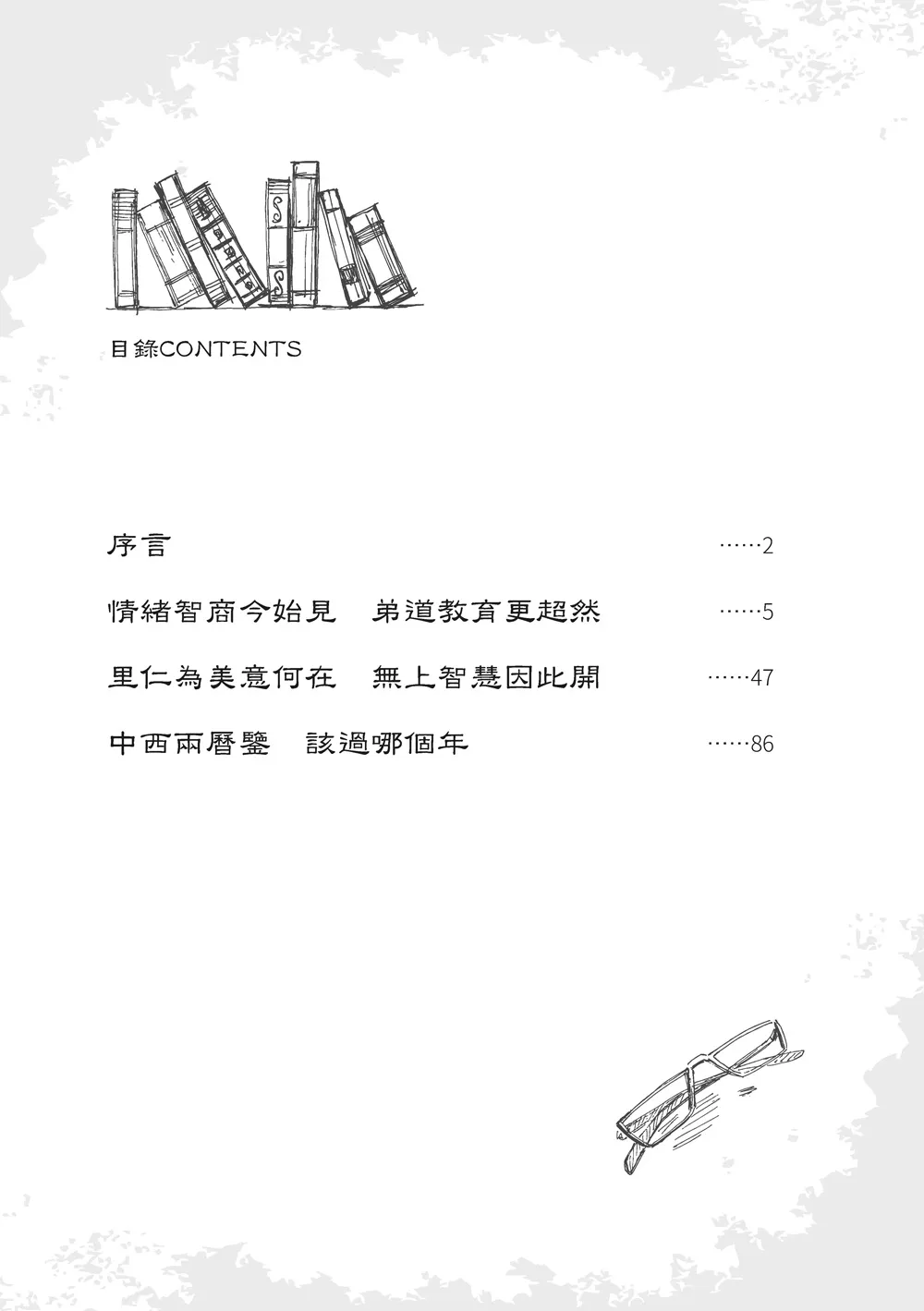 目錄CONTENTS

序言 ……2

情緒智商今始見　弟道教育更超然 ……5

里仁為美意何在　無上智慧因此開 ……47

中西兩曆鑒　該過哪個年 ……86